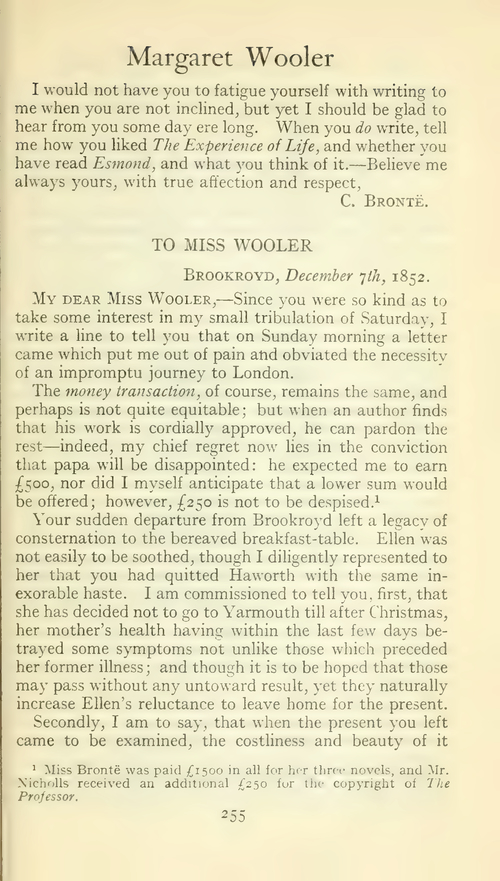 Margaret Wooler

I would not have you to fatigue yourself with writing to me when you are not inclined, but yet I should be glad to hear from you some day ere long. When you do write, tell me how you liked The Experience of Life, and whether you have read Esmond, and what you think of it.—Believe me always yours, with true affection and respect,

C. Brontë.

TO MISS WOOLER

Brookroyd, December 7th, 1852.

My dear Miss Wooler,—Since you were so kind as to take some interest in my small tribulation of Saturday, I write a line to tell you that on Sunday morning a letter came which put me out of pain and obviated the necessity of an impromptu journey to London.

The money transaction, of course, remains the same, and perhaps is not quite equitable; but when an author finds that his work is cordially approved, he can pardon the rest—indeed, my chief regret now lies in the conviction that papa will be disappointed: he expected me to earn £500, nor did I myself anticipate that a lower sum would be offered; however, £250 is not to be despised.$^{1}$

Your sudden departure from Brookroyd left a legacy of consternation to the bereaved breakfast-table. Ellen was not easily to be soothed, though I diligently represented to her that you had quitted Haworth with the same inexorable haste. I am commissioned to tell you, first, that she has decided not to go to Yarmouth till after Christmas, her mother's health having within the last few days betrayed some symptoms not unlike those which preceded her former illness; and though it is to be hoped that those may pass without any untoward result, yet they naturally increase Ellen's reluctance to leave home for the present.

Secondly, I am to say, that when the present you left came to be examined, the costliness and beauty of it

$^{1}$ Miss Brontë was paid £1500 in all for her three novels, and Mr. Nicholls received an additional £250 for the copyright of The Professor.

255